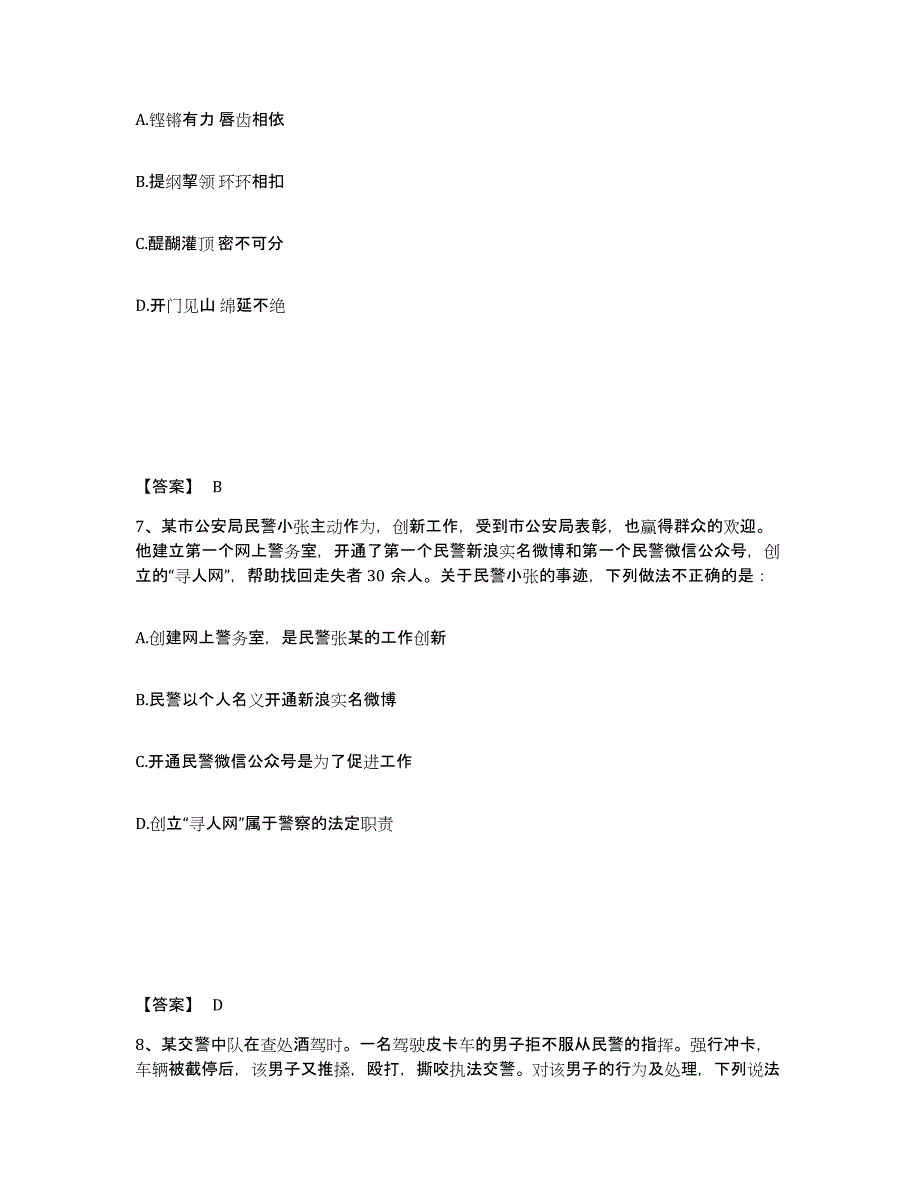 A.铿锵有力 唇齿相依

B.提纲挈领 环环相扣

C.醍醐灌顶 密不可分

D.开门见山 绵延不绝

【答案】 B

7、某市公安局民警小张主动作为，创新工作，受到市公安局表彰，也赢得群众的欢迎。他建立第一个网上警务室，开通了第一个民警新浪实名微博和第一个民警微信公众号，创立的“寻人网”，帮助找回走失者 30 余人。关于民警小张的事迹，下列做法不正确的是：

A.创建网上警务室，是民警张某的工作创新

B.民警以个人名义开通新浪实名微博

C.开通民警微信公众号是为了促进工作

D.创立“寻人网”属于警察的法定职责

【答案】 D

8、某交警中队在查处酒驾时。一名驾驶皮卡车的男子拒不服从民警的指挥。强行冲卡，车辆被截停后，该男子又推搡，殴打，撕咬执法交警。对该男子的行为及处理，下列说法